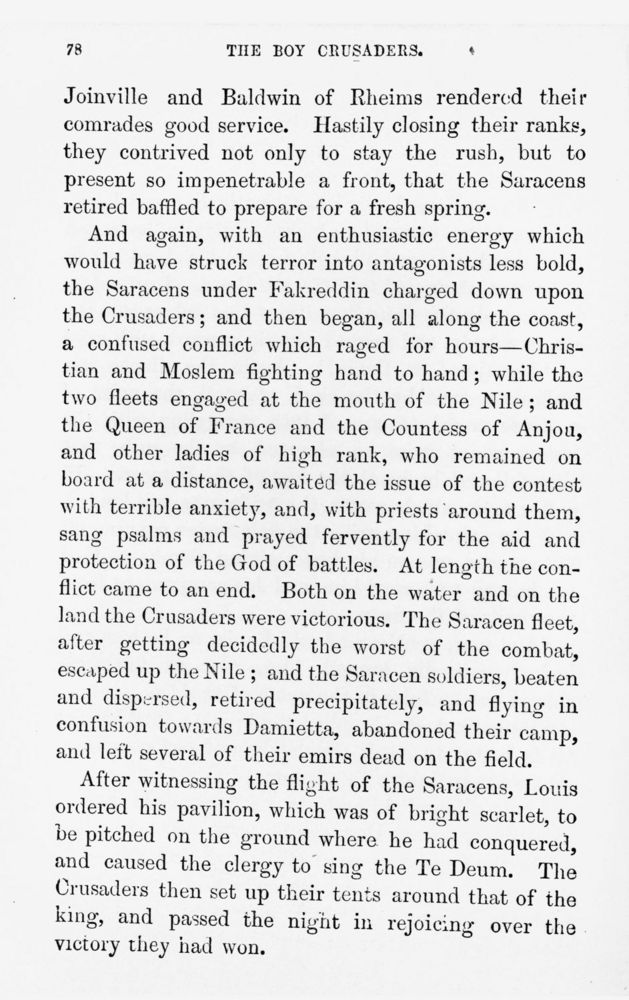 78 THE BOY CRUSADERS.

Joinville and Baldwin of Rheims rendered their comrades good service. Hastily closing their ranks, they contrived not only to stay the rush, but to present so impenetrable a front, that the Saracens retired baffled to prepare for a fresh spring.

And again, with an enthusiastic energy which would have struck terror into antagonists less bold, the Saracens under Fakreddin charged down upon the Crusaders; and then began, all along the coast, a confused conflict which raged for hours—Christian and Moslem fighting hand to hand; while the two fleets engaged at the mouth of the Nile; and the Queen of France and the Countess of Anjou, and other ladies of high rank, who remained on board at a distance, awaited the issue of the contest with terrible anxiety, and, with priests around them, sang psalms and prayed fervently for the aid and protection of the God of battles. At length the conflict came to an end. Both on the water and on the land the Crusaders were victorious. The Saracen fleet, after getting decidedly the worst of the combat, escaped up the Nile; and the Saracen soldiers, beaten and dispersed, retired precipitately, and flying in confusion towards Damietta, abandoned their camp, and left several of their emirs dead on the field.

After witnessing the flight of the Saracens, Louis ordered his pavilion, which was of bright scarlet, to be pitched on the ground where he had conquered, and caused the clergy to sing the Te Deum. The Crusaders then set up their tents around that of the king, and passed the night in rejoicing over the victory they had won.